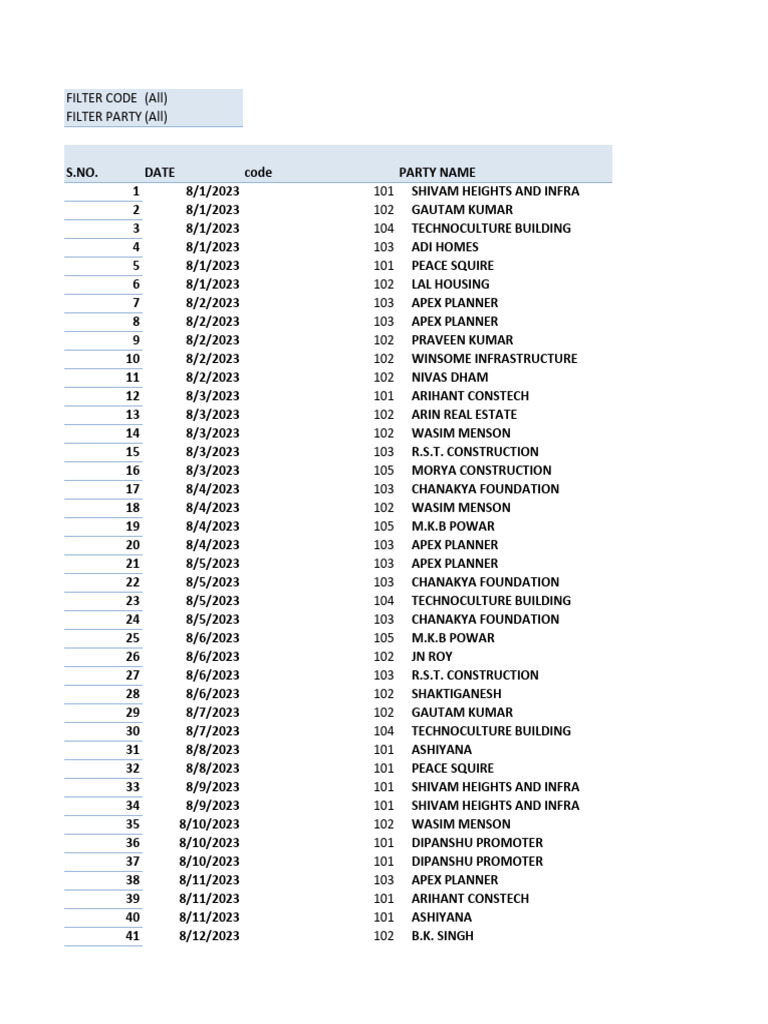 FILTER CODE (All)
FILTER PARTY (All)

| S.NO. | DATE | code | PARTY NAME |
|---|---|---|---|
| 1 | 8/1/2023 | 101 | SHIVAM HEIGHTS AND INFRA |
| 2 | 8/1/2023 | 102 | GAUTAM KUMAR |
| 3 | 8/1/2023 | 104 | TECHNOCULTURE BUILDING |
| 4 | 8/1/2023 | 103 | ADI HOMES |
| 5 | 8/1/2023 | 101 | PEACE SQUIRE |
| 6 | 8/1/2023 | 102 | LAL HOUSING |
| 7 | 8/2/2023 | 103 | APEX PLANNER |
| 8 | 8/2/2023 | 103 | APEX PLANNER |
| 9 | 8/2/2023 | 102 | PRAVEEN KUMAR |
| 10 | 8/2/2023 | 102 | WINSOME INFRASTRUCTURE |
| 11 | 8/2/2023 | 102 | NIVAS DHAM |
| 12 | 8/3/2023 | 101 | ARIHANT CONSTECH |
| 13 | 8/3/2023 | 102 | ARIN REAL ESTATE |
| 14 | 8/3/2023 | 102 | WASIM MENSON |
| 15 | 8/3/2023 | 103 | R.S.T. CONSTRUCTION |
| 16 | 8/3/2023 | 105 | MORYA CONSTRUCTION |
| 17 | 8/4/2023 | 103 | CHANAKYA FOUNDATION |
| 18 | 8/4/2023 | 102 | WASIM MENSON |
| 19 | 8/4/2023 | 105 | M.K.B POWAR |
| 20 | 8/4/2023 | 103 | APEX PLANNER |
| 21 | 8/5/2023 | 103 | APEX PLANNER |
| 22 | 8/5/2023 | 103 | CHANAKYA FOUNDATION |
| 23 | 8/5/2023 | 104 | TECHNOCULTURE BUILDING |
| 24 | 8/5/2023 | 103 | CHANAKYA FOUNDATION |
| 25 | 8/6/2023 | 105 | M.K.B POWAR |
| 26 | 8/6/2023 | 102 | JN ROY |
| 27 | 8/6/2023 | 103 | R.S.T. CONSTRUCTION |
| 28 | 8/6/2023 | 102 | SHAKTIGANESH |
| 29 | 8/7/2023 | 102 | GAUTAM KUMAR |
| 30 | 8/7/2023 | 104 | TECHNOCULTURE BUILDING |
| 31 | 8/8/2023 | 101 | ASHIYANA |
| 32 | 8/8/2023 | 101 | PEACE SQUIRE |
| 33 | 8/9/2023 | 101 | SHIVAM HEIGHTS AND INFRA |
| 34 | 8/9/2023 | 101 | SHIVAM HEIGHTS AND INFRA |
| 35 | 8/10/2023 | 102 | WASIM MENSON |
| 36 | 8/10/2023 | 101 | DIPANSHU PROMOTER |
| 37 | 8/10/2023 | 101 | DIPANSHU PROMOTER |
| 38 | 8/11/2023 | 103 | APEX PLANNER |
| 39 | 8/11/2023 | 101 | ARIHANT CONSTECH |
| 40 | 8/11/2023 | 101 | ASHIYANA |
| 41 | 8/12/2023 | 102 | B.K. SINGH |